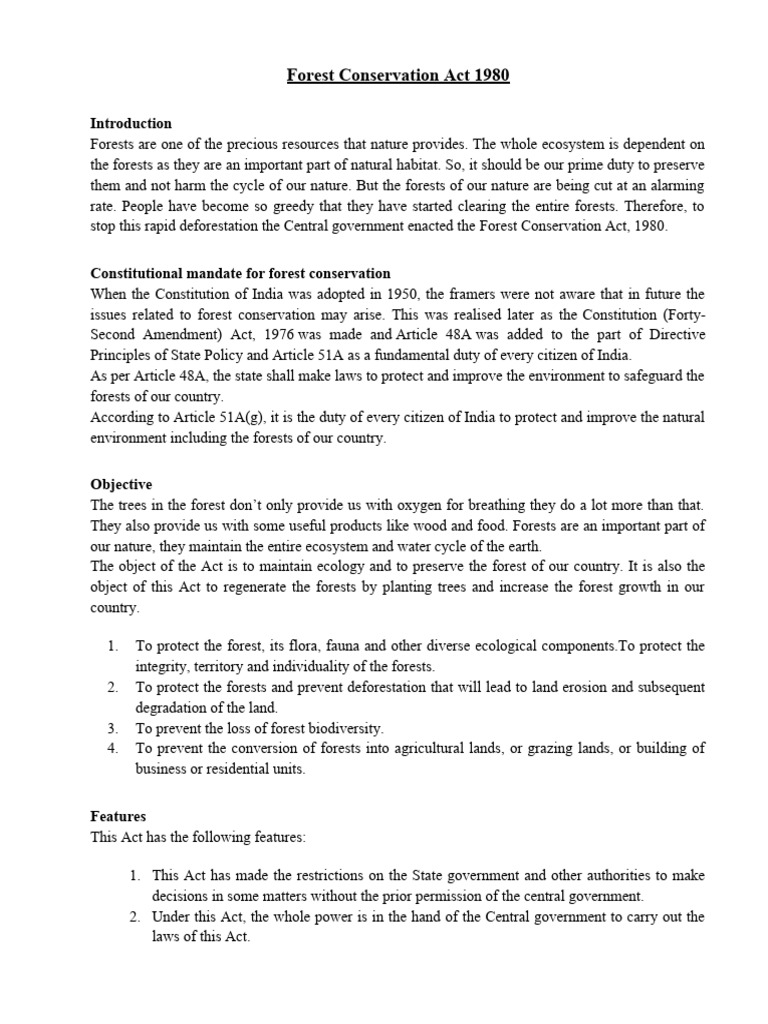 Forest Conservation Act 1980

Introduction
Forests are one of the precious resources that nature provides. The whole ecosystem is dependent on the forests as they are an important part of natural habitat. So, it should be our prime duty to preserve them and not harm the cycle of our nature. But the forests of our nature are being cut at an alarming rate. People have become so greedy that they have started clearing the entire forests. Therefore, to stop this rapid deforestation the Central government enacted the Forest Conservation Act, 1980.

Constitutional mandate for forest conservation
When the Constitution of India was adopted in 1950, the framers were not aware that in future the issues related to forest conservation may arise. This was realised later as the Constitution (Forty-Second Amendment) Act, 1976 was made and Article 48A was added to the part of Directive Principles of State Policy and Article 51A as a fundamental duty of every citizen of India.
As per Article 48A, the state shall make laws to protect and improve the environment to safeguard the forests of our country.
According to Article 51A(g), it is the duty of every citizen of India to protect and improve the natural environment including the forests of our country.

Objective
The trees in the forest don't only provide us with oxygen for breathing they do a lot more than that. They also provide us with some useful products like wood and food. Forests are an important part of our nature, they maintain the entire ecosystem and water cycle of the earth.
The object of the Act is to maintain ecology and to preserve the forest of our country. It is also the object of this Act to regenerate the forests by planting trees and increase the forest growth in our country.

1. To protect the forest, its flora, fauna and other diverse ecological components.To protect the integrity, territory and individuality of the forests.
2. To protect the forests and prevent deforestation that will lead to land erosion and subsequent degradation of the land.
3. To prevent the loss of forest biodiversity.
4. To prevent the conversion of forests into agricultural lands, or grazing lands, or building of business or residential units.

Features
This Act has the following features:

1. This Act has made the restrictions on the State government and other authorities to make decisions in some matters without the prior permission of the central government.
2. Under this Act, the whole power is in the hand of the Central government to carry out the laws of this Act.